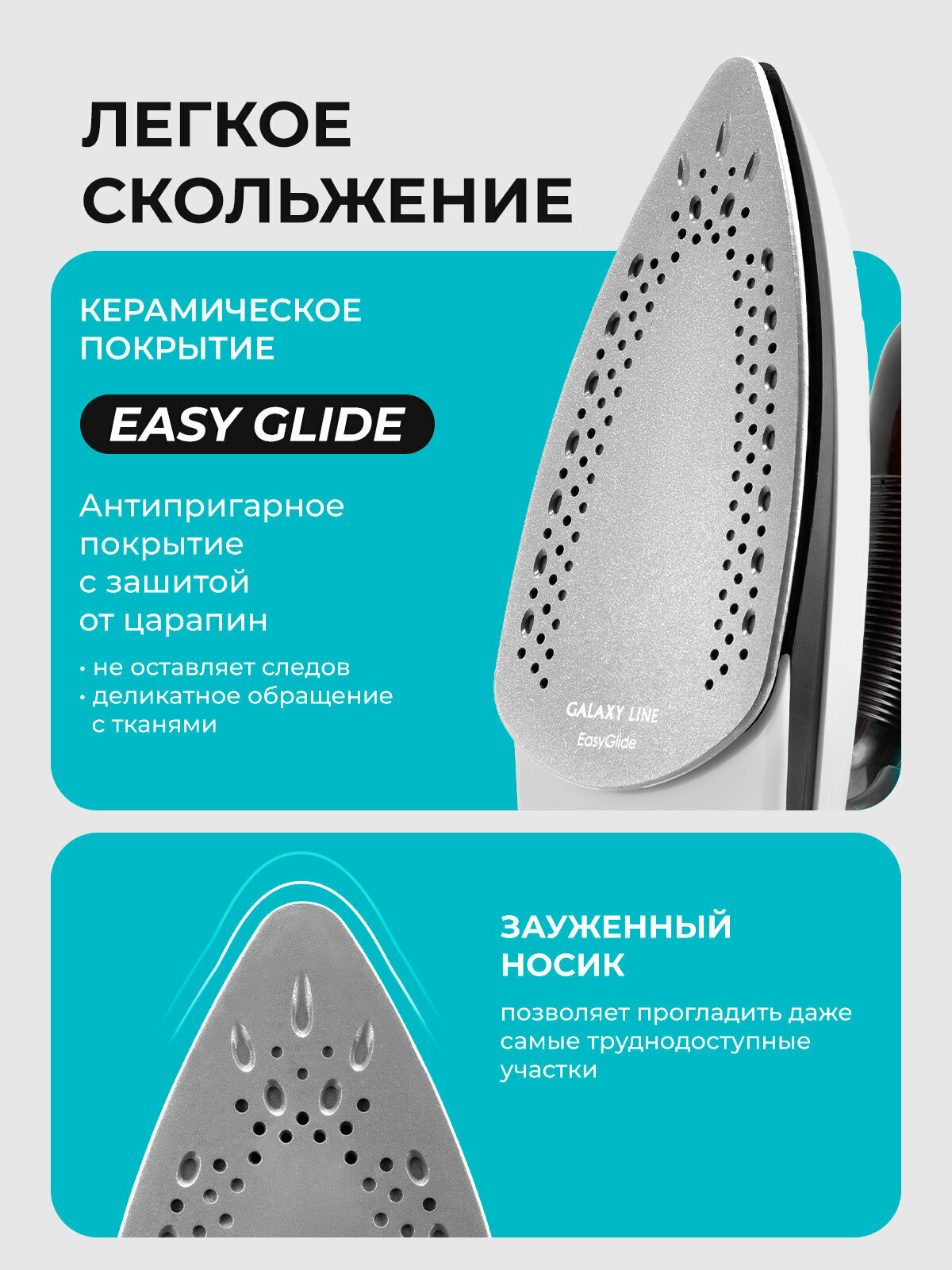 ЛЕГКОЕ СКОЛЬЖЕНИЕ

КЕРАМИЧЕСКОЕ ПОКРЫТИЕ

EASY GLIDE

Антипригарное покрытие с зашитой от царапин

• не оставляет следов
• деликатное обращение с тканями

GALAXY LINE
EasyGlide

ЗАУЖЕННЫЙ НОСИК

позволяет прогладить даже самые труднодоступные участки